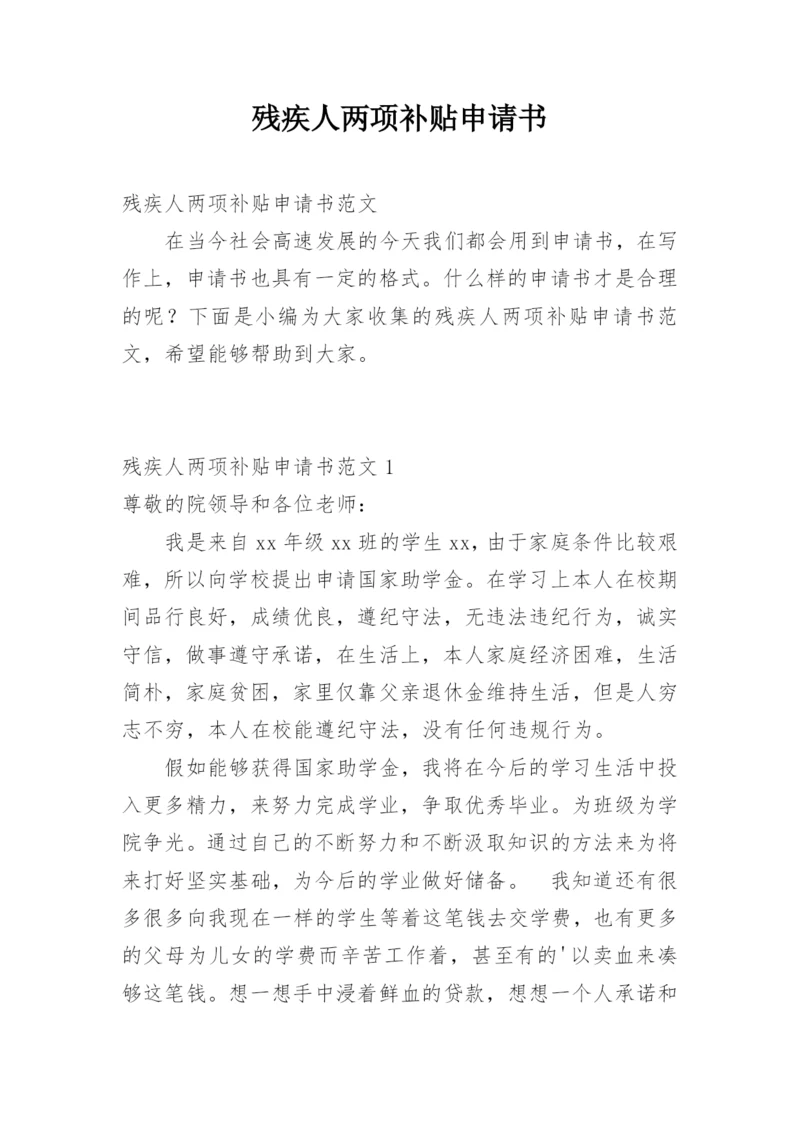 残疾人两项补贴申请书

残疾人两项补贴申请书范文

在当今社会高速发展的今天我们都会用到申请书，在写作上，申请书也具有一定的格式。什么样的申请书才是合理的呢？下面是小编为大家收集的残疾人两项补贴申请书范文，希望能够帮助到大家。

残疾人两项补贴申请书范文 1

尊敬的院领导和各位老师：

我是来自 xx 年级 xx 班的学生 xx，由于家庭条件比较艰难，所以向学校提出申请国家助学金。在学习上本人在校期间品行良好，成绩优良，遵纪守法，无违法违纪行为，诚实守信，做事遵守承诺，在生活上，本人家庭经济困难，生活简朴，家庭贫困，家里仅靠父亲退休金维持生活，但是人穷志不穷，本人在校能遵纪守法，没有任何违规行为。

假如能够获得国家助学金，我将在今后的学习生活中投入更多精力，来努力完成学业，争取优秀毕业。为班级为学院争光。通过自己的不断努力和不断汲取知识的方法来为将来打好坚实基础，为今后的学业做好储备。 我知道还有很多很多向我现在一样的学生等着这笔钱去交学费，也有更多的父母为儿女的学费而辛苦工作着，甚至有的'以卖血来凑够这笔钱。想一想手中浸着鲜血的贷款，想想一个人承诺和